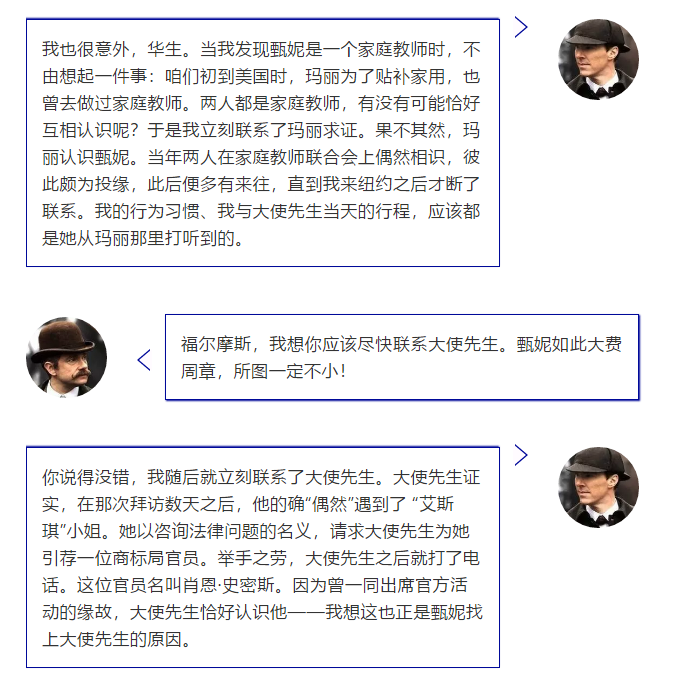 我也很意外，华生。当我发现甄妮是一个家庭教师时，不由想起一件事：咱们初到美国时，玛丽为了贴补家用，也曾去做过家庭教师。两人都是家庭教师，有没有可能恰好互相认识呢？于是我立刻联系了玛丽求证。果不其然，玛丽认识甄妮。当年两人在家庭教师联合会上偶然相识，彼此颇为投缘，此后便多有来往，直到我来纽约之后才断了联系。我的行为习惯、我与大使先生当天的行程，应该都是她从玛丽那里打听到的。

福尔摩斯，我想你应该尽快联系大使先生。甄妮如此大费周章，所图一定不小！

你说得没错，我随后就立刻联系了大使先生。大使先生证实，在那次拜访数天之后，他的确“偶然”遇到了 “艾斯琪”小姐。她以咨询法律问题的名义，请求大使先生为她引荐一位商标局官员。举手之劳，大使先生之后就打了电话。这位官员名叫肖恩·史密斯。因为曾一同出席官方活动的缘故，大使先生恰好认识他——我想这也正是甄妮找上大使先生的原因。